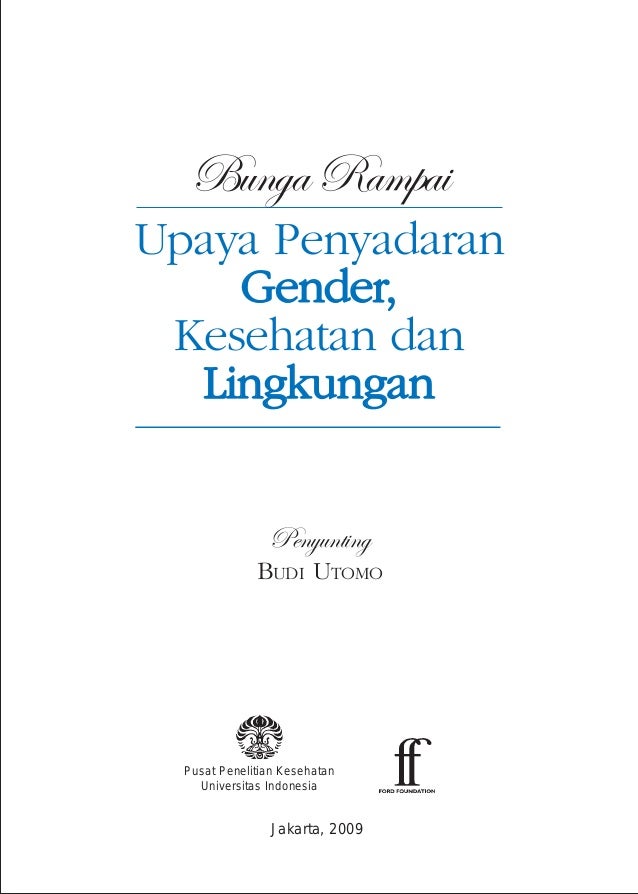 Bunga Rampai

Upaya Penyadaran Gender, Kesehatan dan Lingkungan

Penyunting
BUDI UTOMO

Pusat Penelitian Kesehatan
Universitas Indonesia

ff
FORD FOUNDATION

Jakarta, 2009